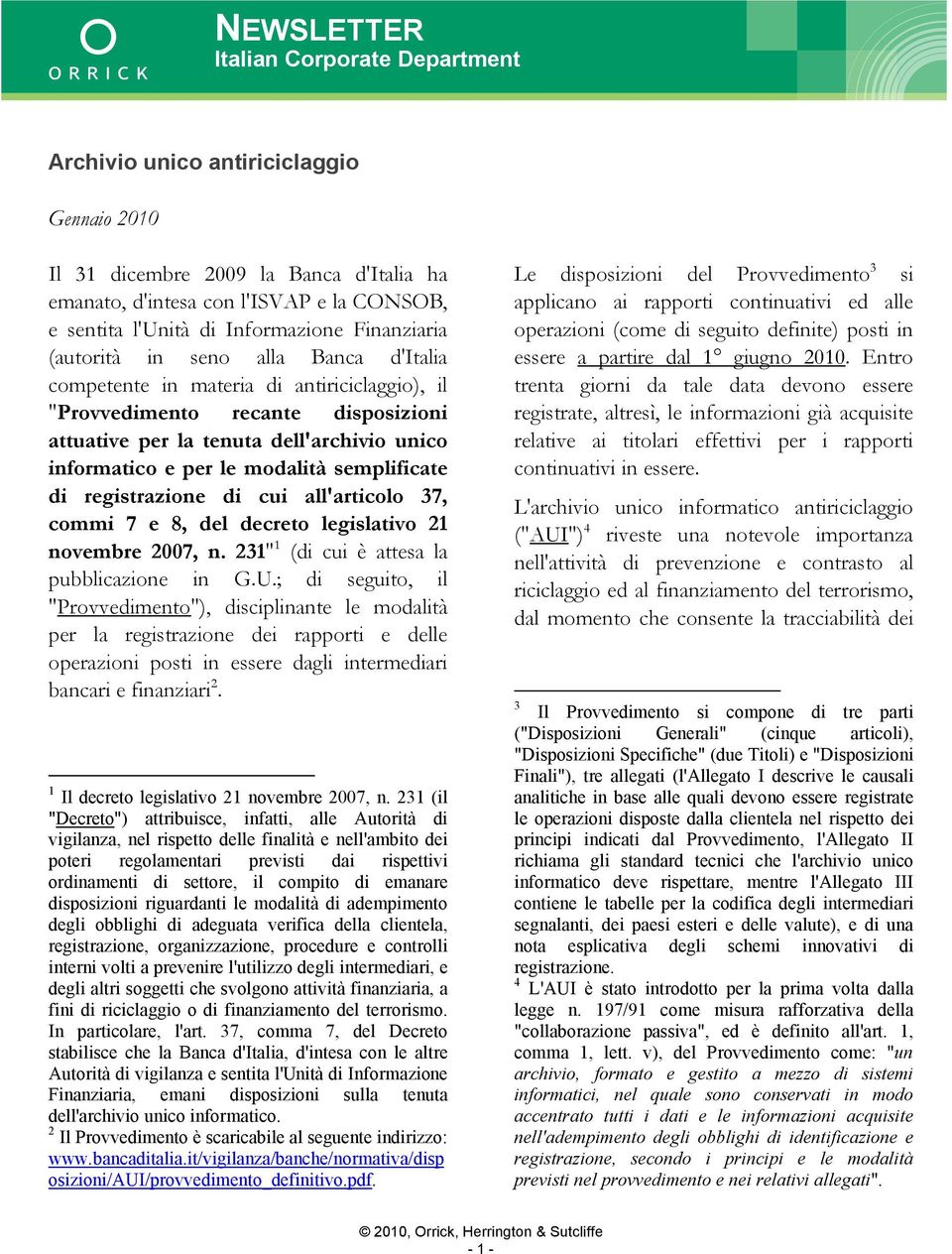 ORRICK

NEWSLETTER
Italian Corporate Department

Archivio unico antiriciclaggio

Gennaio 2010

Il 31 dicembre 2009 la Banca d'Italia ha emanato, d'intesa con l'ISVAP e la CONSOB, e sentita l'Unità di Informazione Finanziaria (autorità in seno alla Banca d'Italia competente in materia di antiriciclaggio), il "Provvedimento recante disposizioni attuative per la tenuta dell'archivio unico informatico e per le modalità semplificate di registrazione di cui all'articolo 37, commi 7 e 8, del decreto legislativo 21 novembre 2007, n. 231"$^1$ (di cui è attesa la pubblicazione in G.U.; di seguito, il "Provvedimento"), disciplinante le modalità per la registrazione dei rapporti e delle operazioni posti in essere dagli intermediari bancari e finanziari$^2$.

$^1$ Il decreto legislativo 21 novembre 2007, n. 231 (il "Decreto") attribuisce, infatti, alle Autorità di vigilanza, nel rispetto delle finalità e nell'ambito dei poteri regolamentari previsti dai rispettivi ordinamenti di settore, il compito di emanare disposizioni riguardanti le modalità di adempimento degli obblighi di adeguata verifica della clientela, registrazione, organizzazione, procedure e controlli interni volti a prevenire l'utilizzo degli intermediari, e degli altri soggetti che svolgono attività finanziaria, a fini di riciclaggio o di finanziamento del terrorismo. In particolare, l'art. 37, comma 7, del Decreto stabilisce che la Banca d'Italia, d'intesa con le altre Autorità di vigilanza e sentita l'Unità di Informazione Finanziaria, emani disposizioni sulla tenuta dell'archivio unico informatico.
$^2$ Il Provvedimento è scaricabile al seguente indirizzo: www.bancaditalia.it/vigilanza/banche/normativa/disposizioni/AUI/provvedimento_definitivo.pdf.

Le disposizioni del Provvedimento$^3$ si applicano ai rapporti continuativi ed alle operazioni (come di seguito definite) posti in essere a partire dal 1° giugno 2010. Entro trenta giorni da tale data devono essere registrate, altresì, le informazioni già acquisite relative ai titolari effettivi per i rapporti continuativi in essere.

L'archivio unico informatico antiriciclaggio ("AUI")$^4$ riveste una notevole importanza nell'attività di prevenzione e contrasto al riciclaggio ed al finanziamento del terrorismo, dal momento che consente la tracciabilità dei

$^3$ Il Provvedimento si compone di tre parti ("Disposizioni Generali" (cinque articoli), "Disposizioni Specifiche" (due Titoli) e "Disposizioni Finali"), tre allegati (l'Allegato I descrive le causali analitiche in base alle quali devono essere registrate le operazioni disposte dalla clientela nel rispetto dei principi indicati dal Provvedimento, l'Allegato II richiama gli standard tecnici che l'archivio unico informatico deve rispettare, mentre l'Allegato III contiene le tabelle per la codifica degli intermediari segnalanti, dei paesi esteri e delle valute), e di una nota esplicativa degli schemi innovativi di registrazione.
$^4$ L'AUI è stato introdotto per la prima volta dalla legge n. 197/91 come misura rafforzativa della "collaborazione passiva", ed è definito all'art. 1, comma 1, lett. v), del Provvedimento come: "un archivio, formato e gestito a mezzo di sistemi informatici, nel quale sono conservati in modo accentrato tutti i dati e le informazioni acquisite nell'adempimento degli obblighi di identificazione e registrazione, secondo i principi e le modalità previsti nel provvedimento e nei relativi allegati".

© 2010, Orrick, Herrington & Sutcliffe
- 1 -